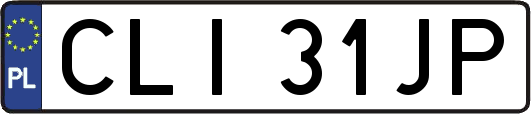 PL
CLI 31JP